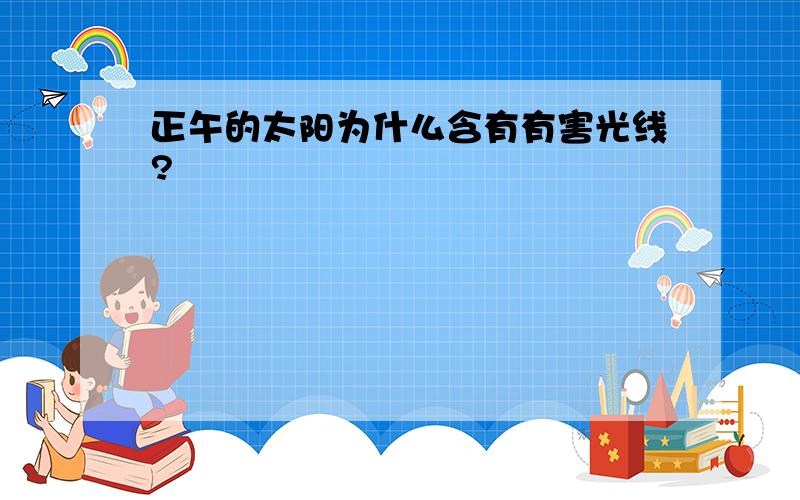 正午的太阳为什么含有有害光线?